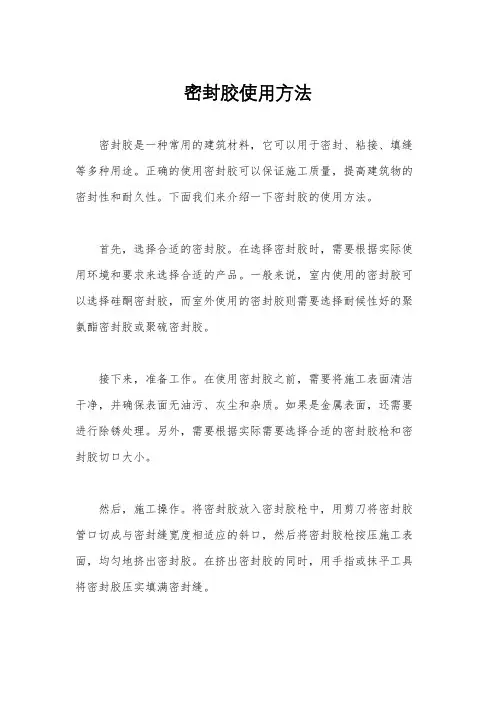 密封胶使用方法

密封胶是一种常用的建筑材料，它可以用于密封、粘接、填缝等多种用途。正确的使用密封胶可以保证施工质量，提高建筑物的密封性和耐久性。下面我们来介绍一下密封胶的使用方法。

首先，选择合适的密封胶。在选择密封胶时，需要根据实际使用环境和要求来选择合适的产品。一般来说，室内使用的密封胶可以选择硅酮密封胶，而室外使用的密封胶则需要选择耐候性好的聚氨酯密封胶或聚硫密封胶。

接下来，准备工作。在使用密封胶之前，需要将施工表面清洁干净，并确保表面无油污、灰尘和杂质。如果是金属表面，还需要进行除锈处理。另外，需要根据实际需要选择合适的密封胶枪和密封胶切口大小。

然后，施工操作。将密封胶放入密封胶枪中，用剪刀将密封胶管口切成与密封缝宽度相适应的斜口，然后将密封胶枪按压施工表面，均匀地挤出密封胶。在挤出密封胶的同时，用手指或抹平工具将密封胶压实填满密封缝。